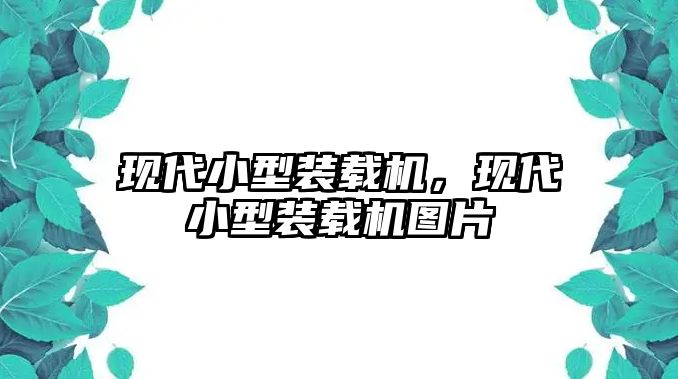 现代小型装载机，现代小型装载机图片